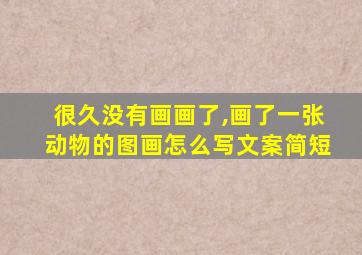 很久没有画画了,画了一张动物的图画怎么写文案简短